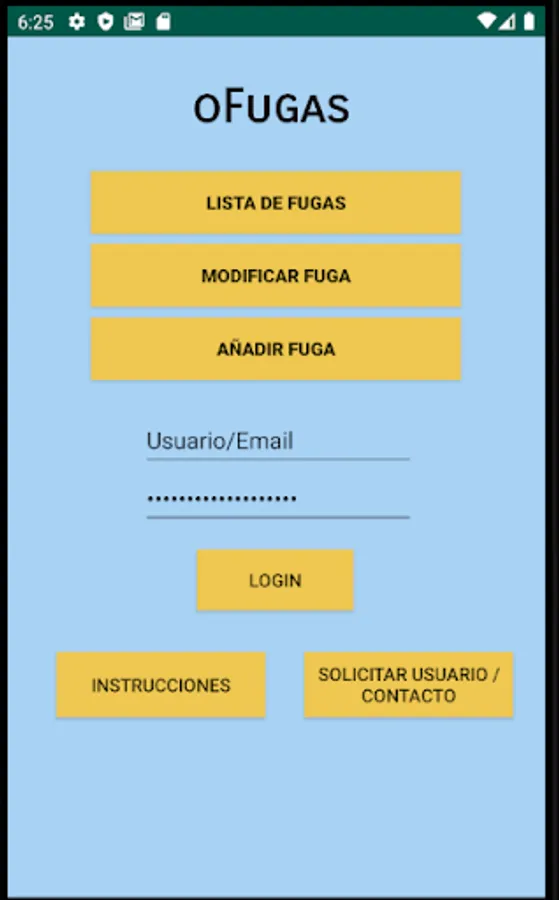 6:25

oFugas

LISTA DE FUGAS

MODIFICAR FUGA

AÑADIR FUGA

Usuario/Email

••••••••••••••••••

LOGIN

INSTRUCCIONES

SOLICITAR USUARIO / CONTACTO